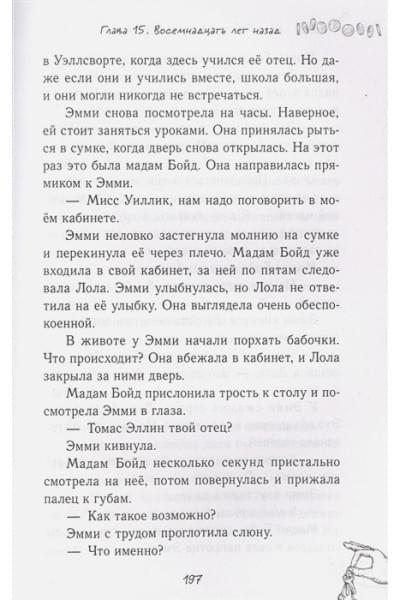 Глава 15. Восемнадцать лет назад

в Уэллсворте, когда здесь учился её отец. Но даже если они и учились вместе, школа большая, и они могли никогда не встречаться.

Эмми снова посмотрела на часы. Наверное, ей стоит заняться уроками. Она принялась рыться в сумке, когда дверь снова открылась. На этот раз это была мадам Бойд. Она направилась прямиком к Эмми.

— Мисс Уиллик, нам надо поговорить в моём кабинете.

Эмми неловко застегнула молнию на сумке и перекинула её через плечо. Мадам Бойд уже входила в свой кабинет, за ней по пятам следовала Лола. Эмми улыбнулась, но Лола не ответила на её улыбку. Она выглядела очень обеспокоенной.

В животе у Эмми начали порхать бабочки. Что происходит? Она вбежала в кабинет, и Лола закрыла за ними дверь.

Мадам Бойд прислонила трость к столу и посмотрела Эмми в глаза.

— Томас Эллин твой отец?

Эмми кивнула.

Мадам Бойд несколько секунд пристально смотрела на неё, потом повернулась и прижала палец к губам.

— Как такое возможно?

Эмми с трудом проглотила слюну.

— Что именно?

197